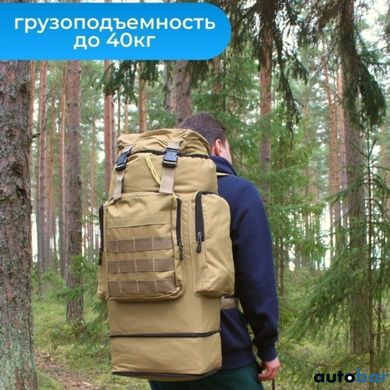 грузоподъемность
до 40кг

autobar